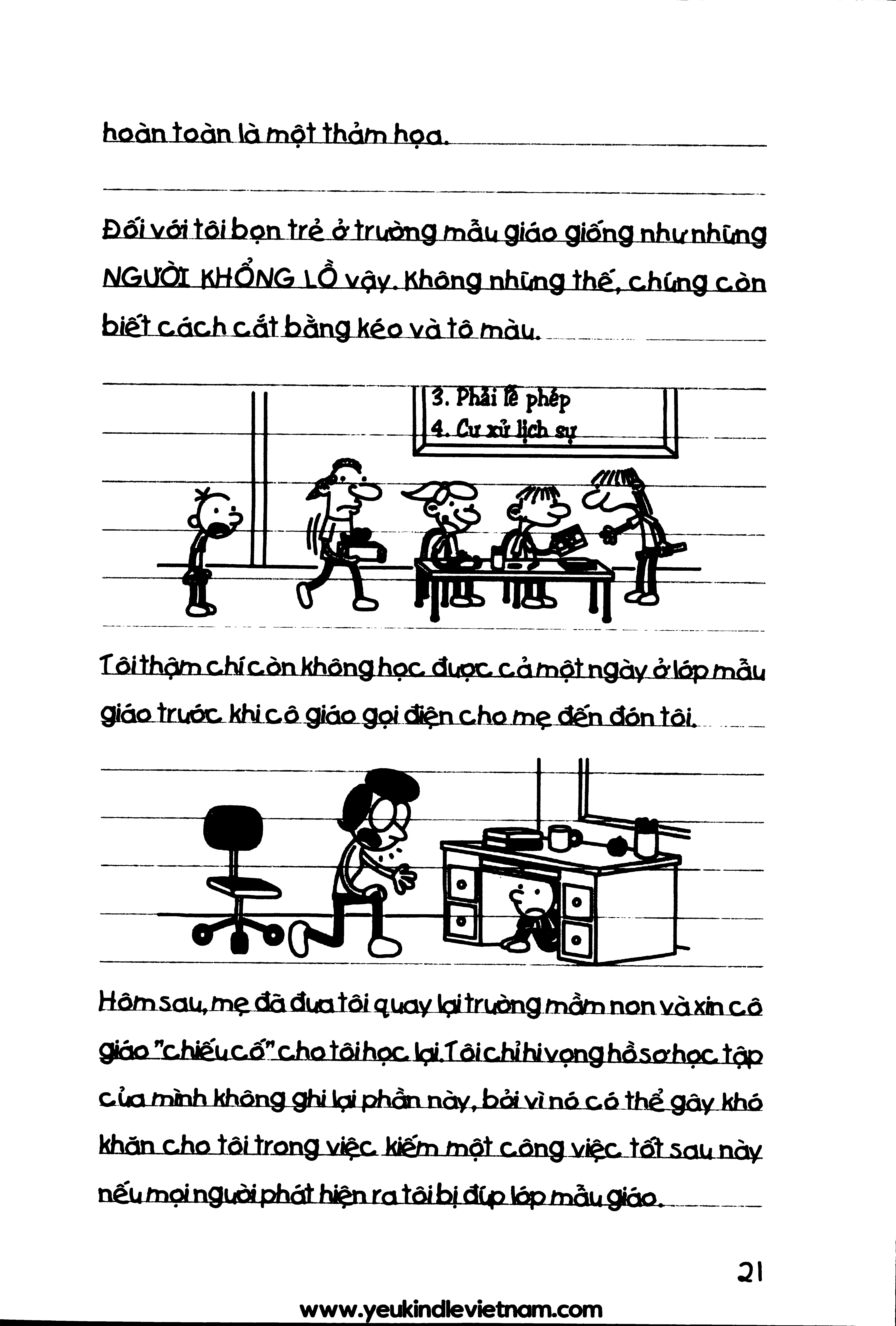 hoàn toàn là một thảm họa.

Đối với tôi bọn trẻ ở trường mẫu giáo giống như những NGƯỜI KHỔNG LỒ vậy. Không những thế, chúng còn biết cách cắt bằng kéo và tô màu.

3. Phải lễ phép
4. Cư xử lịch sự

Tôi thậm chí còn không học được cả một ngày ở lớp mẫu giáo trước khi cô giáo gọi điện cho mẹ đến đón tôi.

Hôm sau, mẹ đã đưa tôi quay lại trường mầm non và xin cô giáo "chiếu cố" cho tôi học lại. Tôi chỉ hi vọng hồ sơ học tập của mình không ghi lại phần này, bởi vì nó có thể gây khó khăn cho tôi trong việc kiếm một công việc tốt sau này nếu mọi người phát hiện ra tôi bị đúp lớp mẫu giáo.

21

www.yeukindlevietnam.com